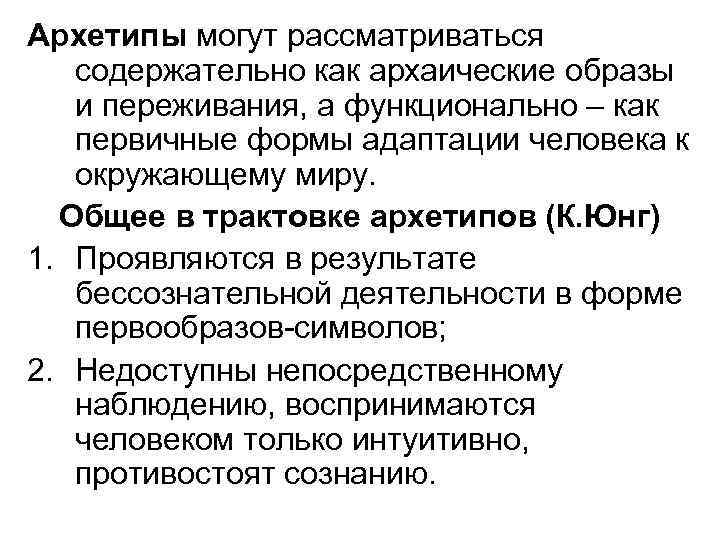 Архетипы могут рассматриваться содержательно как архаические образы и переживания, а функционально – как первичные формы адаптации человека к окружающему миру.

Общее в трактовке архетипов (К.Юнг)

1. Проявляются в результате бессознательной деятельности в форме первообразов-символов;
2. Недоступны непосредственному наблюдению, воспринимаются человеком только интуитивно, противостоят сознанию.